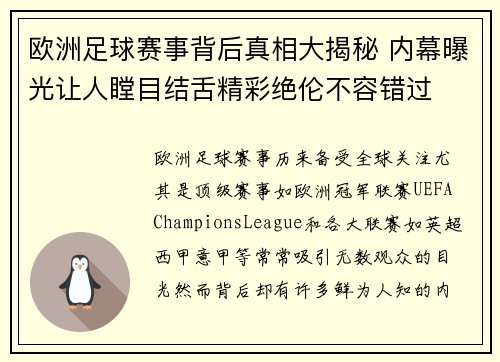 欧洲足球赛事背后真相大揭秘 内幕曝光让人瞠目结舌精彩绝伦不容错过

欧洲足球赛事历来备受全球关注尤其是顶级赛事如欧洲冠军联赛UEFA ChampionsLeague和各大联赛如英超西甲意甲等常常吸引无数观众的目光然而背后却有许多鲜为人知的内